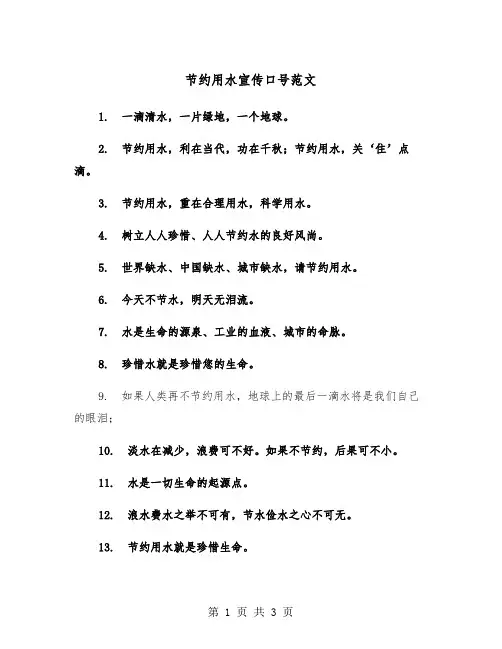 节约用水宣传口号范文

1. 一滴清水，一片绿地，一个地球。

2. 节约用水，利在当代，功在千秋；节约用水，关‘住’点滴。

3. 节约用水，重在合理用水，科学用水。

4. 树立人人珍惜、人人节约水的良好风尚。

5. 世界缺水、中国缺水、城市缺水，请节约用水。

6. 今天不节水，明天无泪流。

7. 水是生命的源泉、工业的血液、城市的命脉。

8. 珍惜水就是珍惜您的生命。

9. 如果人类再不节约用水，地球上的最后一滴水将是我们自己的眼泪；

10. 淡水在减少，浪费可不好。如果不节约，后果可不小。

11. 水是一切生命的起源点。

12. 浪水费水之举不可有，节水俭水之心不可无。

13. 节约用水就是珍惜生命。

第 1 页 共 3 页